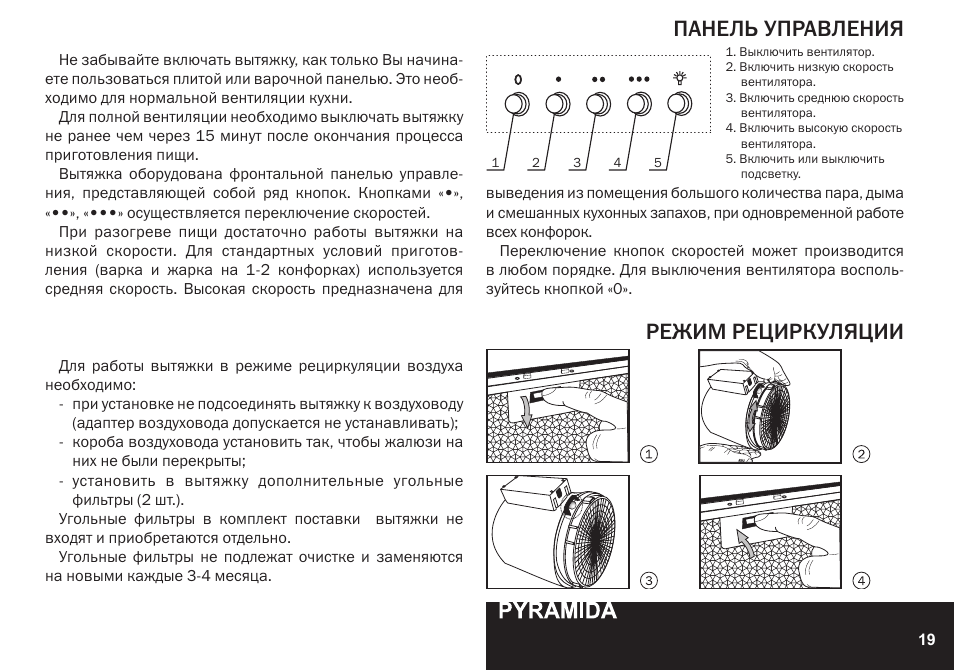 ПАНЕЛЬ УПРАВЛЕНИЯ

Не забывайте включать вытяжку, как только Вы начинаете пользоваться плитой или варочной панелью. Это необходимо для нормальной вентиляции кухни.

Для полной вентиляции необходимо выключать вытяжку не ранее чем через 15 минут после окончания процесса приготовления пищи.

Вытяжка оборудована фронтальной панелью управления, представляющей собой ряд кнопок. Кнопками «•», «••», «•••» осуществляется переключение скоростей.

При разогреве пищи достаточно работы вытяжки на низкой скорости. Для стандартных условий приготовления (варка и жарка на 1-2 конфорках) используется средняя скорость. Высокая скорость предназначена для

0 • •• •••

1 2 3 4 5

1. Выключить вентилятор.
2. Включить низкую скорость вентилятора.
3. Включить среднюю скорость вентилятора.
4. Включить высокую скорость вентилятора.
5. Включить или выключить подсветку.

выведения из помещения большого количества пара, дыма и смешанных кухонных запахов, при одновременной работе всех конфорок.

Переключение кнопок скоростей может производится в любом порядке. Для выключения вентилятора воспользуйтесь кнопкой «0».

РЕЖИМ РЕЦИРКУЛЯЦИИ

Для работы вытяжки в режиме рециркуляции воздуха необходимо:
- при установке не подсоединять вытяжку к воздуховоду (адаптер воздуховода допускается не устанавливать);
- короба воздуховода установить так, чтобы жалюзи на них не были перекрыты;
- установить в вытяжку дополнительные угольные фильтры (2 шт.).

Угольные фильтры в комплект поставки вытяжки не входят и приобретаются отдельно.

Угольные фильтры не подлежат очистке и заменяются на новыми каждые 3-4 месяца.

1 2 3 4

PYRAMIDA

19